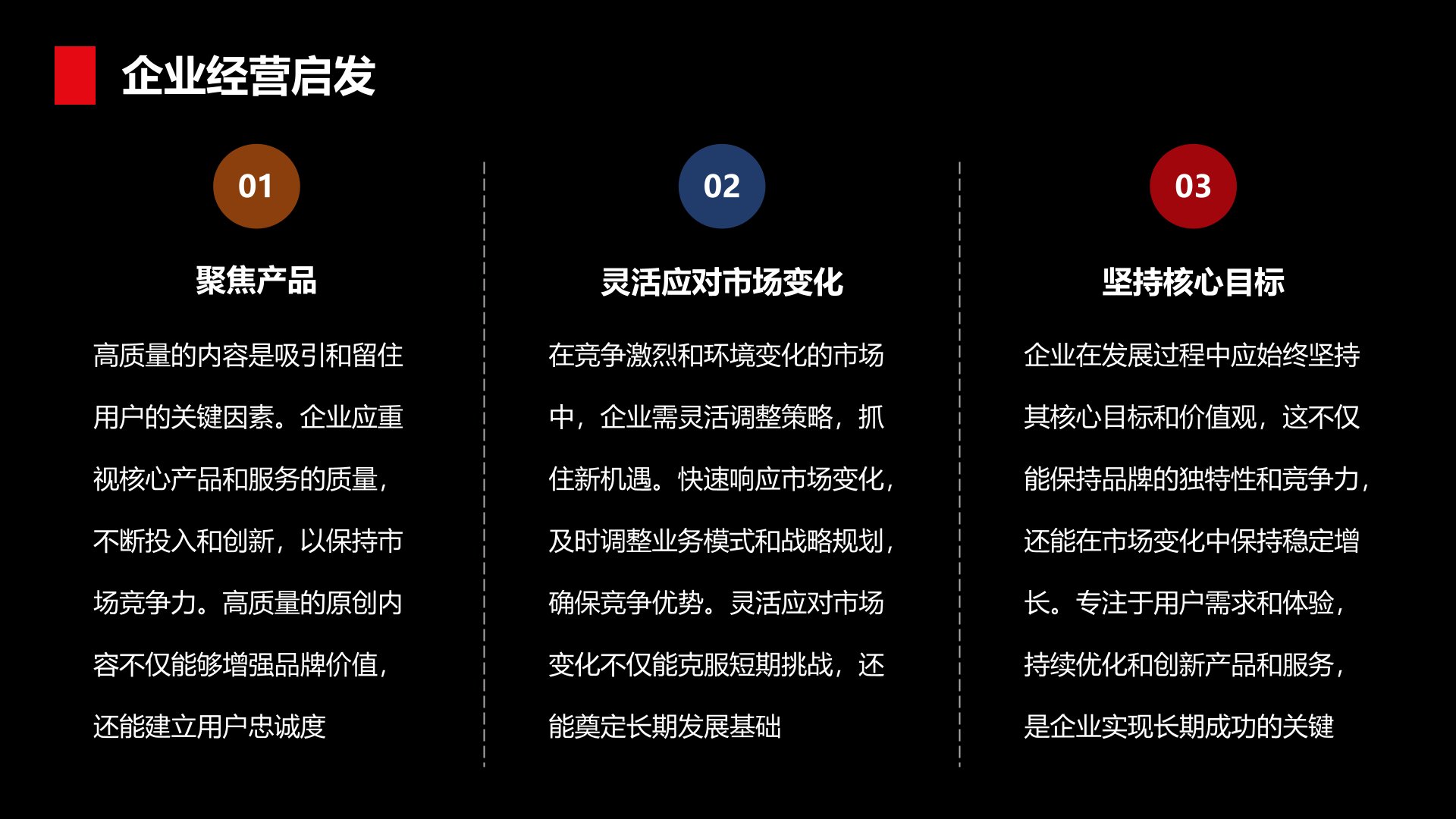 企业经营启发

01

聚焦产品

高质量的内容是吸引和留住用户的关键因素。企业应重视核心产品和服务的质量，不断投入和创新，以保持市场竞争力。高质量的原创内容不仅能够增强品牌价值，还能建立用户忠诚度

02

灵活应对市场变化

在竞争激烈和环境变化的市场中，企业需灵活调整策略，抓住新机遇。快速响应市场变化，及时调整业务模式和战略规划，确保竞争优势。灵活应对市场变化不仅能克服短期挑战，还能奠定长期发展基础

03

坚持核心目标

企业在发展过程中应始终坚持其核心目标和价值观，这不仅能保持品牌的独特性和竞争力，还能在市场变化中保持稳定增长。专注于用户需求和体验，持续优化和创新产品和服务，是企业实现长期成功的关键